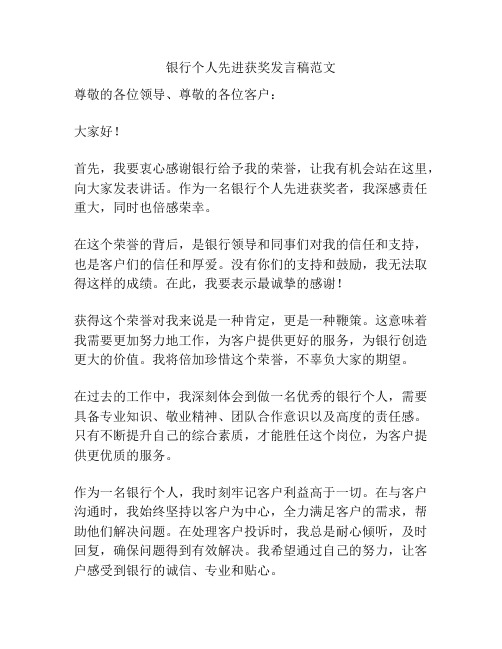 银行个人先进获奖发言稿范文

尊敬的各位领导、尊敬的各位客户：

大家好！

首先，我要衷心感谢银行给予我的荣誉，让我有机会站在这里，向大家发表讲话。作为一名银行个人先进获奖者，我深感责任重大，同时也倍感荣幸。

在这个荣誉的背后，是银行领导和同事们对我的信任和支持，也是客户们的信任和厚爱。没有你们的支持和鼓励，我无法取得这样的成绩。在此，我要表示最诚挚的感谢！

获得这个荣誉对我来说是一种肯定，更是一种鞭策。这意味着我需要更加努力地工作，为客户提供更好的服务，为银行创造更大的价值。我将倍加珍惜这个荣誉，不辜负大家的期望。

在过去的工作中，我深刻体会到做一名优秀的银行个人，需要具备专业知识、敬业精神、团队合作意识以及高度的责任感。只有不断提升自己的综合素质，才能胜任这个岗位，为客户提供更优质的服务。

作为一名银行个人，我时刻牢记客户利益高于一切。在与客户沟通时，我始终坚持以客户为中心，全力满足客户的需求，帮助他们解决问题。在处理客户投诉时，我总是耐心倾听，及时回复，确保问题得到有效解决。我希望通过自己的努力，让客户感受到银行的诚信、专业和贴心。